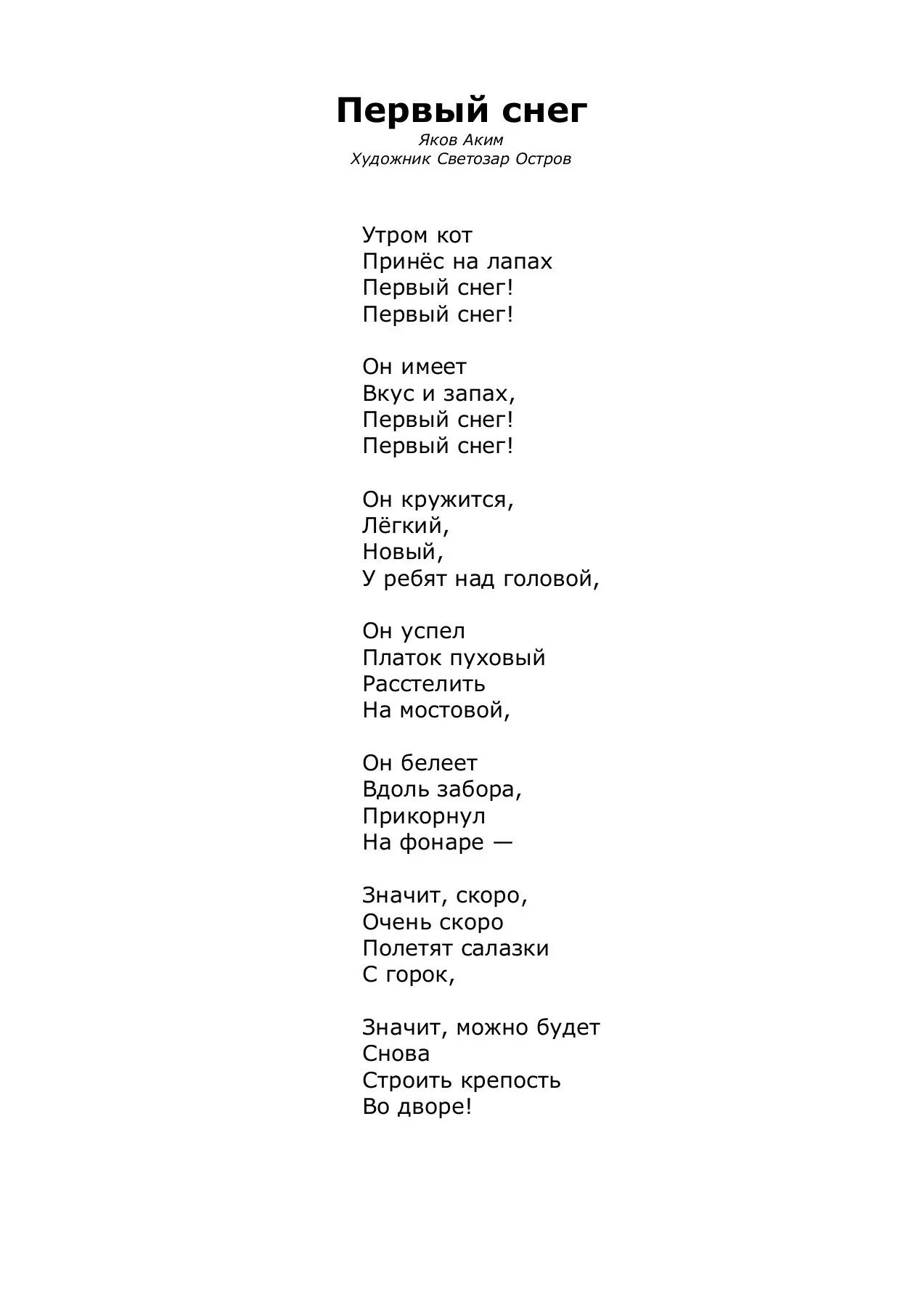 Первый снег

Яков Аким
Художник Светозар Остров

Утром кот
Принёс на лапах
Первый снег!
Первый снег!

Он имеет
Вкус и запах,
Первый снег!
Первый снег!

Он кружится,
Лёгкий,
Новый,
У ребят над головой,

Он успел
Платок пуховый
Расстелить
На мостовой,

Он белеет
Вдоль забора,
Прикорнул
На фонаре —

Значит, скоро,
Очень скоро
Полетят салазки
С горок,

Значит, можно будет
Снова
Строить крепость
Во дворе!